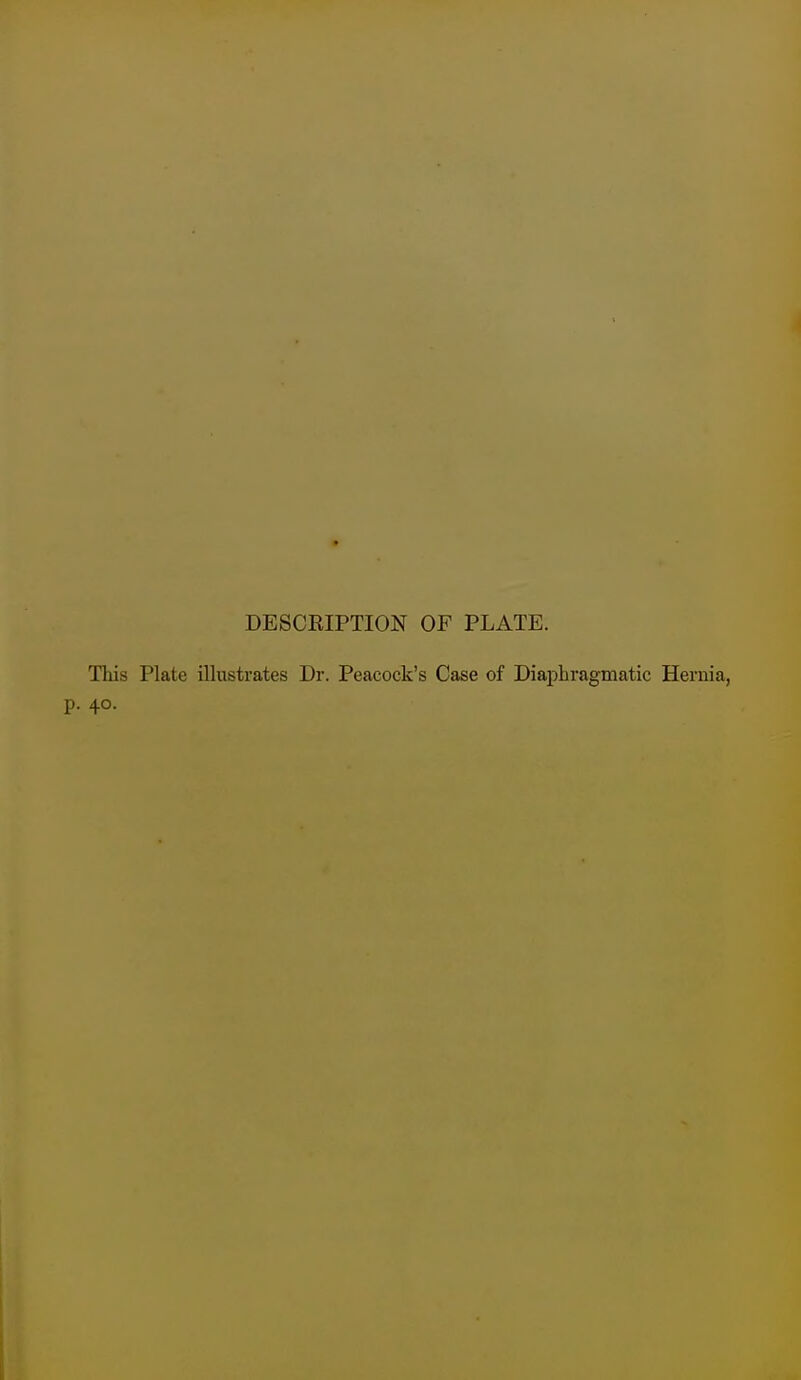 DESCRIPTION OF PLATE.

This Plate illustrates Dr. Peacock's Case of Diaphragmatic Hernia, p. 40.